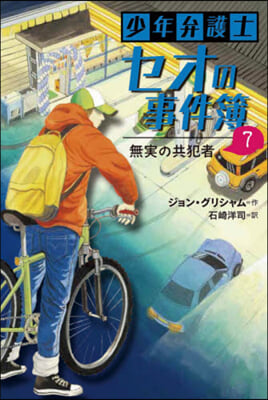 少年弁護士
セオの事件簿
7
無実の共犯者
ジョン・グリシャム＝作
石崎洋司＝訳